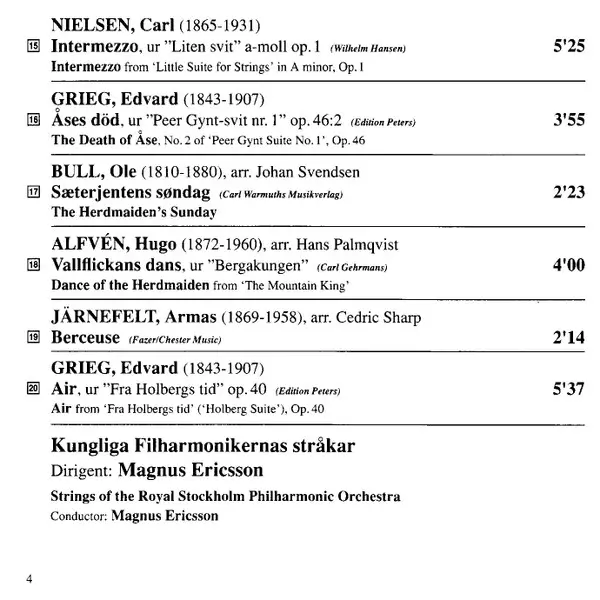 NIELSEN, Carl (1865-1931)
15 Intermezzo, ur "Liten svit" a-moll op. 1 (Wilhelm Hansen) 5'25
Intermezzo from 'Little Suite for Strings' in A minor, Op. 1

GRIEG, Edvard (1843-1907)
16 Åses död, ur "Peer Gynt-svit nr. 1" op. 46:2 (Edition Peters) 3'55
The Death of Åse, No. 2 of 'Peer Gynt Suite No. 1', Op. 46

BULL, Ole (1810-1880), arr. Johan Svendsen
17 Sæterjentens søndag (Carl Warmuths Musikverlag) 2'23
The Herdmaiden's Sunday

ALFVÉN, Hugo (1872-1960), arr. Hans Palmqvist
18 Vallflickans dans, ur "Bergakungen" (Carl Gehrmans) 4'00
Dance of the Herdmaiden from 'The Mountain King'

JÄRNEFELT, Armas (1869-1958), arr. Cedric Sharp
19 Berceuse (Fazer/Chester Music) 2'14

GRIEG, Edvard (1843-1907)
20 Air, ur "Fra Holbergs tid" op. 40 (Edition Peters) 5'37
Air from 'Fra Holbergs tid' ('Holberg Suite'), Op. 40

Kungliga Filharmonikernas stråkar
Dirigent: Magnus Ericsson

Strings of the Royal Stockholm Philharmonic Orchestra
Conductor: Magnus Ericsson

4